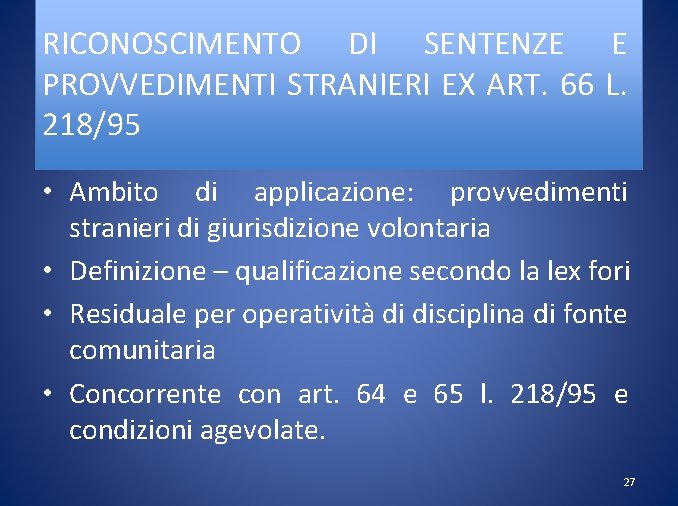 RICONOSCIMENTO DI SENTENZE E PROVVEDIMENTI STRANIERI EX ART. 66 L. 218/95

• Ambito di applicazione: provvedimenti stranieri di giurisdizione volontaria
• Definizione – qualificazione secondo la lex fori
• Residuale per operatività di disciplina di fonte comunitaria
• Concorrente con art. 64 e 65 l. 218/95 e condizioni agevolate.

27